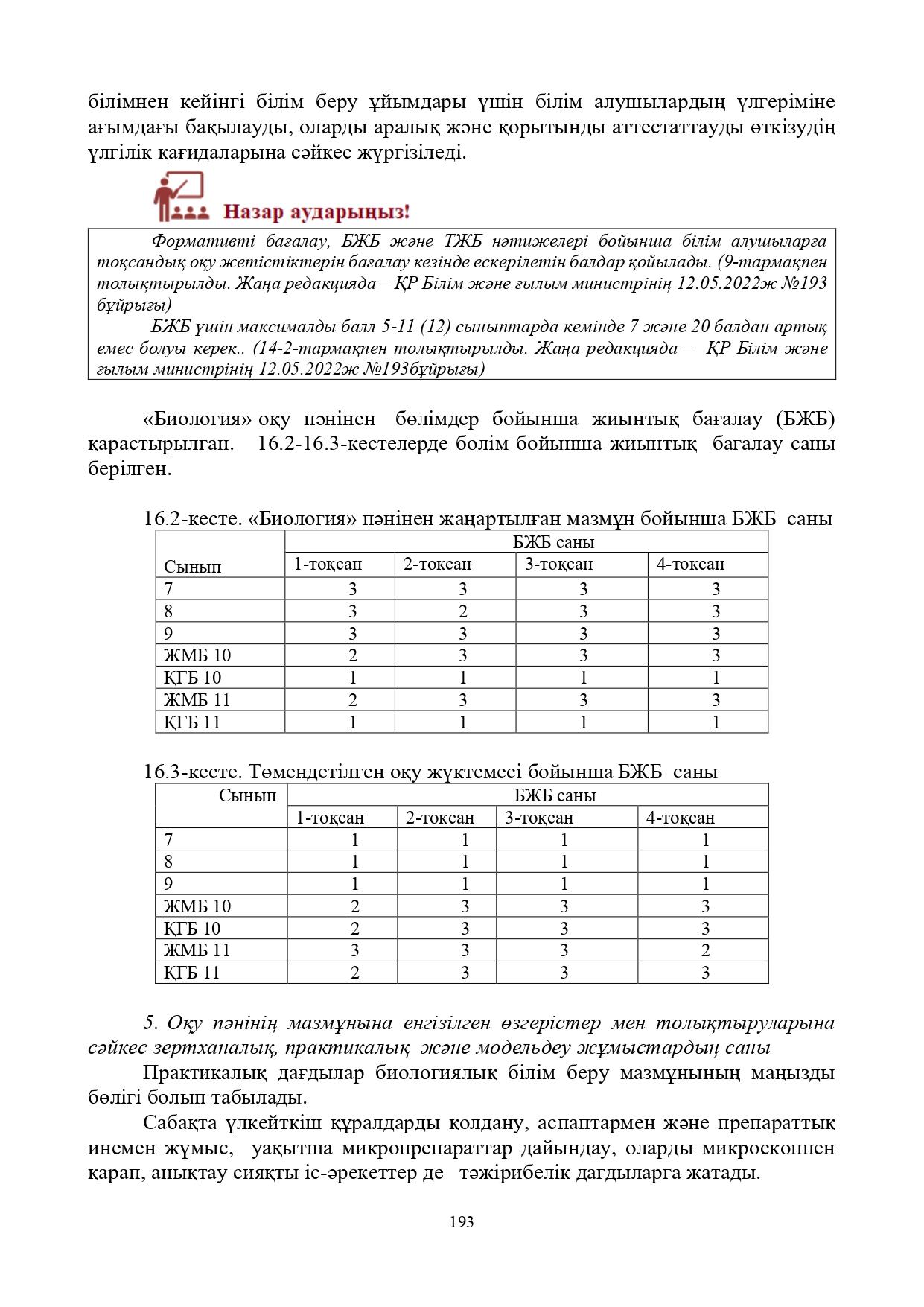 білімнен кейінгі білім беру ұйымдары үшін білім алушылардың үлгеріміне ағымдағы бақылауды, оларды аралық және қорытынды аттестаттауды өткізудің үлгілік қағидаларына сәйкес жүргізіледі.

Назар аударыңыз!

Формативті бағалау, БЖБ және ТЖБ нәтижелері бойынша білім алушыларға тоқсандық оқу жетістіктерін бағалау кезінде ескерілетін балдар қойылады. (9-тармақпен толықтырылды. Жаңа редакцияда – ҚР Білім және ғылым министрінің 12.05.2022ж №193 бұйрығы)

БЖБ үшін максималды балл 5-11 (12) сыныптарда кемінде 7 және 20 балдан артық емес болуы керек.. (14-2-тармақпен толықтырылды. Жаңа редакцияда – ҚР Білім және ғылым министрінің 12.05.2022ж №193бұйрығы)

«Биология» оқу пәнінен бөлімдер бойынша жиынтық бағалау (БЖБ) қарастырылған. 16.2-16.3-кестелерде бөлім бойынша жиынтық бағалау саны берілген.

16.2-кесте. «Биология» пәнінен жаңартылған мазмұн бойынша БЖБ саны

| Сынып | БЖБ саны | | | |
|---|---|---|---|---|
| | 1-тоқсан | 2-тоқсан | 3-тоқсан | 4-тоқсан |
| 7 | 3 | 3 | 3 | 3 |
| 8 | 3 | 2 | 3 | 3 |
| 9 | 3 | 3 | 3 | 3 |
| ЖМБ 10 | 2 | 3 | 3 | 3 |
| ҚГБ 10 | 1 | 1 | 1 | 1 |
| ЖМБ 11 | 2 | 3 | 3 | 3 |
| ҚГБ 11 | 1 | 1 | 1 | 1 |

16.3-кесте. Төмендетілген оқу жүктемесі бойынша БЖБ саны

| Сынып | БЖБ саны | | | |
|---|---|---|---|---|
| | 1-тоқсан | 2-тоқсан | 3-тоқсан | 4-тоқсан |
| 7 | 1 | 1 | 1 | 1 |
| 8 | 1 | 1 | 1 | 1 |
| 9 | 1 | 1 | 1 | 1 |
| ЖМБ 10 | 2 | 3 | 3 | 3 |
| ҚГБ 10 | 2 | 3 | 3 | 3 |
| ЖМБ 11 | 3 | 3 | 3 | 2 |
| ҚГБ 11 | 2 | 3 | 3 | 3 |

5. Оқу пәнінің мазмұнына енгізілген өзгерістер мен толықтыруларына сәйкес зертханалық, практикалық және модельдеу жұмыстардың саны

Практикалық дағдылар биологиялық білім беру мазмұнының маңызды бөлігі болып табылады.

Сабақта үлкейткіш құралдарды қолдану, аспаптармен және препараттық инемен жұмыс, уақытша микропрепараттар дайындау, оларды микроскоппен қарап, анықтау сияқты іс-әрекеттер де тәжірибелік дағдыларға жатады.

193